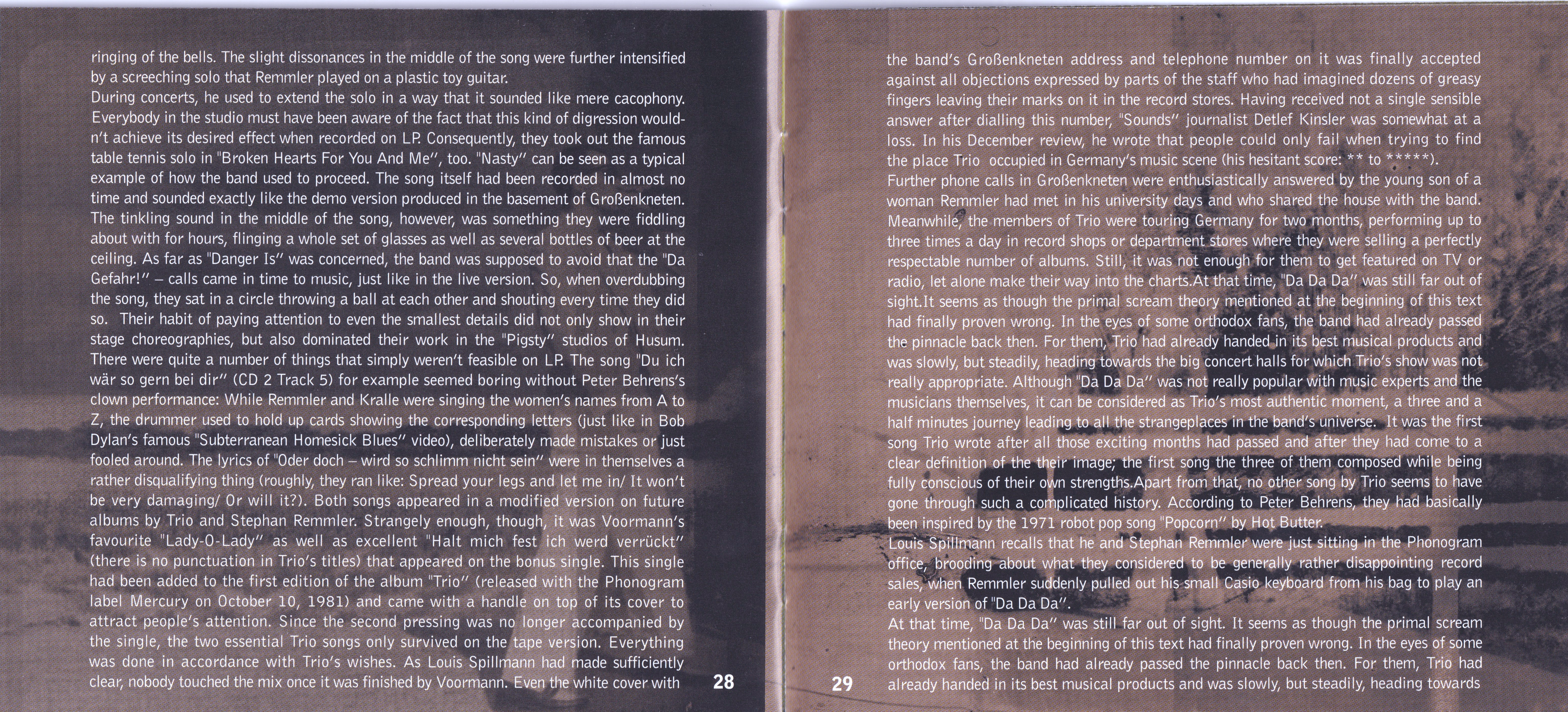 ringing of the bells. The slight dissonances in the middle of the song were further intensified by a screeching solo that Remmler played on a plastic toy guitar.
During concerts, he used to extend the solo in a way that it sounded like mere cacophony. Everybody in the studio must have been aware of the fact that this kind of digression wouldn't achieve its desired effect when recorded on LP. Consequently, they took out the famous table tennis solo in "Broken Hearts For You And Me", too. "Nasty" can be seen as a typical example of how the band used to proceed. The song itself had been recorded in almost no time and sounded exactly like the demo version produced in the basement of Großenkneten. The tinkling sound in the middle of the song, however, was something they were fiddling about with for hours, flinging a whole set of glasses as well as several bottles of beer at the ceiling. As far as "Danger Is" was concerned, the band was supposed to avoid that the "Da Gefahr!" – calls came in time to music, just like in the live version. So, when overdubbing the song, they sat in a circle throwing a ball at each other and shouting every time they did so. Their habit of paying attention to even the smallest details did not only show in their stage choreographies, but also dominated their work in the "Pigsty" studios of Husum. There were quite a number of things that simply weren't feasible on LP. The song "Du ich wär so gern bei dir" (CD 2 Track 5) for example seemed boring without Peter Behrens's clown performance: While Remmler and Kralle were singing the women's names from A to Z, the drummer used to hold up cards showing the corresponding letters (just like in Bob Dylan's famous "Subterranean Homesick Blues" video), deliberately made mistakes or just fooled around. The lyrics of "Oder doch – wird so schlimm nicht sein" were in themselves a rather disqualifying thing (roughly, they ran like: Spread your legs and let me in/ It won't be very damaging/ Or will it?). Both songs appeared in a modified version on future albums by Trio and Stephan Remmler. Strangely enough, though, it was Voormann's favourite "Lady-O-Lady" as well as excellent "Halt mich fest ich werd verrückt" (there is no punctuation in Trio's titles) that appeared on the bonus single. This single had been added to the first edition of the album "Trio" (released with the Phonogram label Mercury on October 10, 1981) and came with a handle on top of its cover to attract people's attention. Since the second pressing was no longer accompanied by the single, the two essential Trio songs only survived on the tape version. Everything was done in accordance with Trio's wishes. As Louis Spillmann had made sufficiently clear, nobody touched the mix once it was finished by Voormann. Even the white cover with

28

the band's Großenkneten address and telephone number on it was finally accepted against all objections expressed by parts of the staff who had imagined dozens of greasy fingers leaving their marks on it in the record stores. Having received not a single sensible answer after dialling this number, "Sounds" journalist Detlef Kinsler was somewhat at a loss. In his December review, he wrote that people could only fail when trying to find the place Trio occupied in Germany's music scene (his hesitant score: ** to *****).
Further phone calls in Großenkneten were enthusiastically answered by the young son of a woman Remmler had met in his university days and who shared the house with the band. Meanwhile, the members of Trio were touring Germany for two months, performing up to three times a day in record shops or department stores where they were selling a perfectly respectable number of albums. Still, it was not enough for them to get featured on TV or radio, let alone make their way into the charts.At that time, "Da Da Da" was still far out of sight.It seems as though the primal scream theory mentioned at the beginning of this text had finally proven wrong. In the eyes of some orthodox fans, the band had already passed the pinnacle back then. For them, Trio had already handed in its best musical products and was slowly, but steadily, heading towards the big concert halls for which Trio's show was not really appropriate. Although "Da Da Da" was not really popular with music experts and the musicians themselves, it can be considered as Trio's most authentic moment, a three and a half minutes journey leading to all the strangeplaces in the band's universe. It was the first song Trio wrote after all those exciting months had passed and after they had come to a clear definition of the their image; the first song the three of them composed while being fully conscious of their own strengths.Apart from that, no other song by Trio seems to have gone through such a complicated history. According to Peter Behrens, they had basically been inspired by the 1971 robot pop song "Popcorn" by Hot Butter.
Louis Spillmann recalls that he and Stephan Remmler were just sitting in the Phonogram office, brooding about what they considered to be generally rather disappointing record sales, when Remmler suddenly pulled out his small Casio keyboard from his bag to play an early version of "Da Da Da".
At that time, "Da Da Da" was still far out of sight. It seems as though the primal scream theory mentioned at the beginning of this text had finally proven wrong. In the eyes of some orthodox fans, the band had already passed the pinnacle back then. For them, Trio had already handed in its best musical products and was slowly, but steadily, heading towards

29